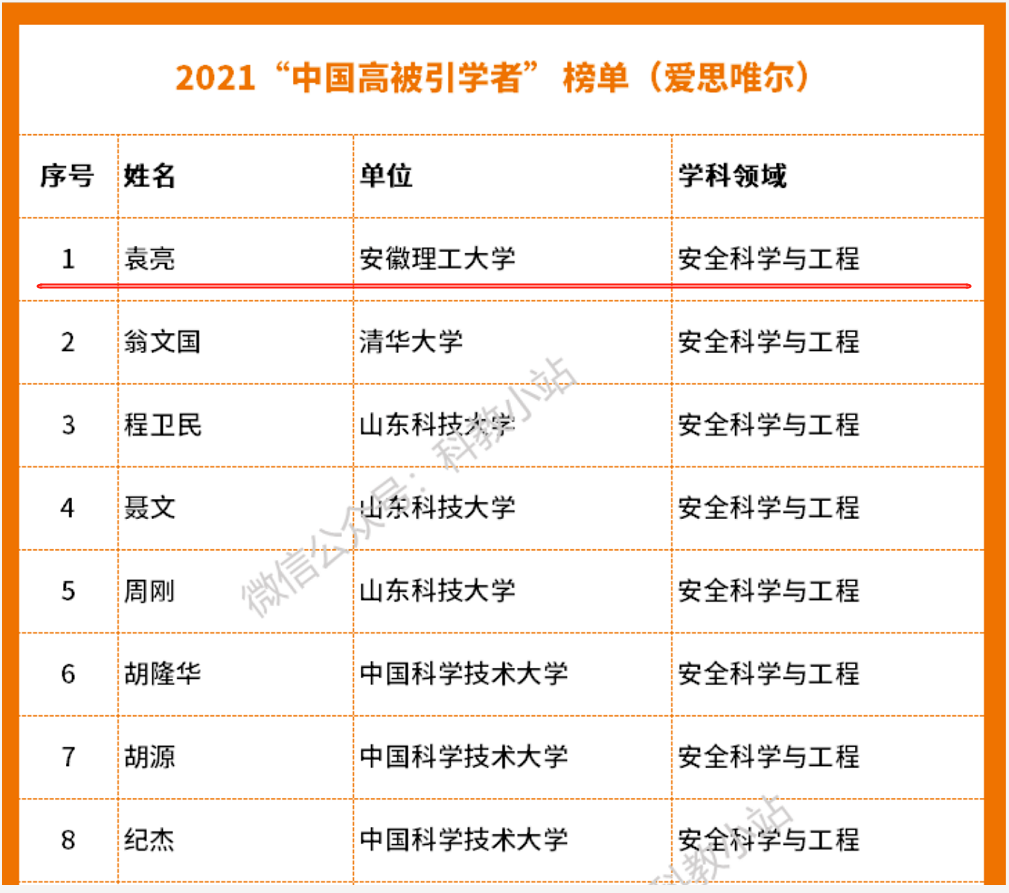 2021“中国高被引学者”榜单（爱思唯尔）

| 序号 | 姓名 | 单位 | 学科领域 |
|---|---|---|---|
| 1 | 袁亮 | 安徽理工大学 | 安全科学与工程 |
| 2 | 翁文国 | 清华大学 | 安全科学与工程 |
| 3 | 程卫民 | 山东科技大学 | 安全科学与工程 |
| 4 | 聂文 | 山东科技大学 | 安全科学与工程 |
| 5 | 周刚 | 山东科技大学 | 安全科学与工程 |
| 6 | 胡隆华 | 中国科学技术大学 | 安全科学与工程 |
| 7 | 胡源 | 中国科学技术大学 | 安全科学与工程 |
| 8 | 纪杰 | 中国科学技术大学 | 安全科学与工程 |

微信公众号：科教小站